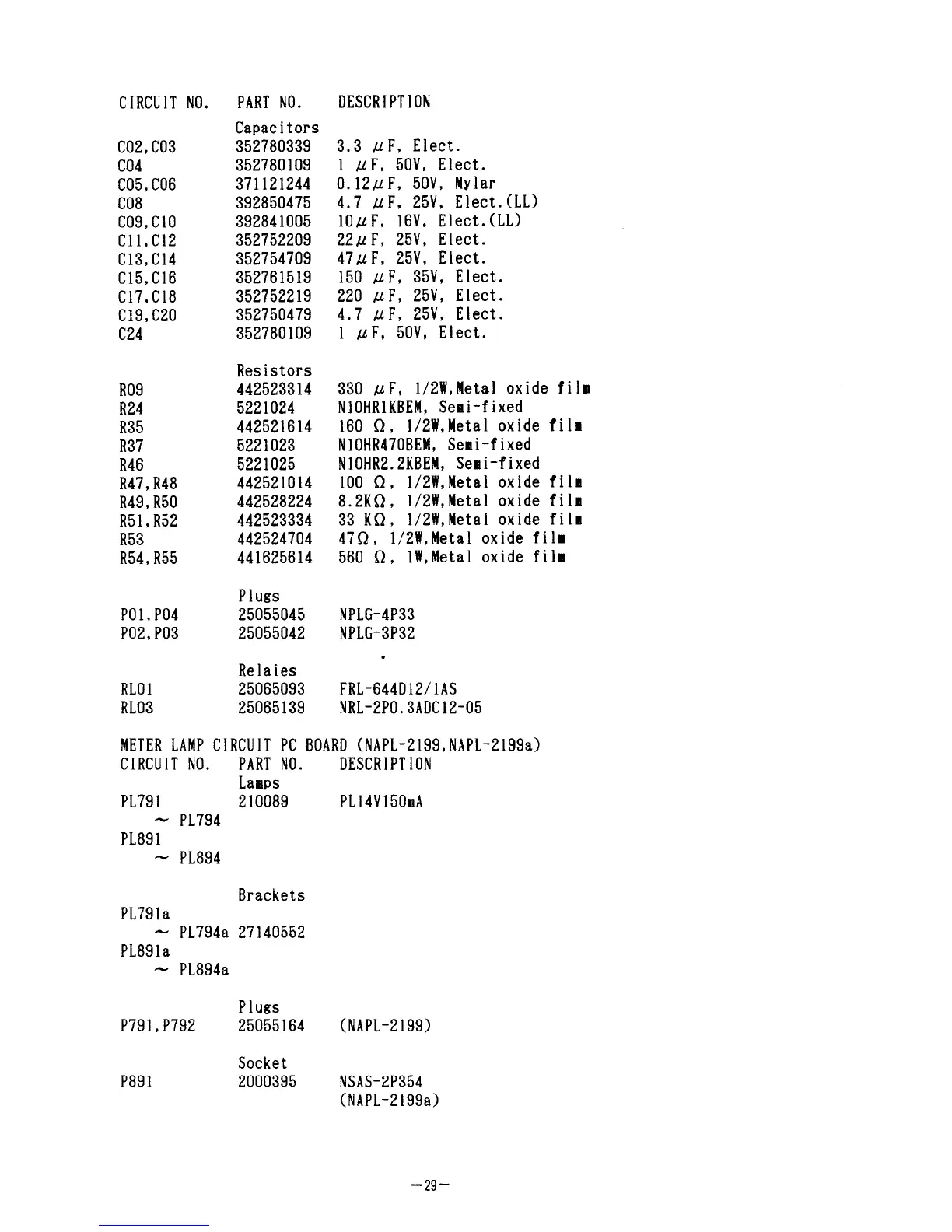 | CIRCUIT NO. | PART NO. | DESCRIPTION |
|---|---|---|
| | Capacitors | |
| C02,C03 | 352780339 | 3.3 $\mu$F, Elect. |
| C04 | 352780109 | 1 $\mu$F, 50V, Elect. |
| C05,C06 | 371121244 | 0.12$\mu$F, 50V, Mylar |
| C08 | 392850475 | 4.7 $\mu$F, 25V, Elect.(LL) |
| C09,C10 | 392841005 | 10$\mu$F, 16V, Elect.(LL) |
| C11,C12 | 352752209 | 22$\mu$F, 25V, Elect. |
| C13,C14 | 352754709 | 47$\mu$F, 25V, Elect. |
| C15,C16 | 352761519 | 150 $\mu$F, 35V, Elect. |
| C17,C18 | 352752219 | 220 $\mu$F, 25V, Elect. |
| C19,C20 | 352750479 | 4.7 $\mu$F, 25V, Elect. |
| C24 | 352780109 | 1 $\mu$F, 50V, Elect. |
| | Resistors | |
| R09 | 442523314 | 330 $\mu$F, 1/2W,Metal oxide film |
| R24 | 5221024 | N10HR1KBEM, Semi-fixed |
| R35 | 442521614 | 160 $\Omega$, 1/2W,Metal oxide film |
| R37 | 5221023 | N10HR470BEM, Semi-fixed |
| R46 | 5221025 | N10HR2.2KBEM, Semi-fixed |
| R47,R48 | 442521014 | 100 $\Omega$, 1/2W,Metal oxide film |
| R49,R50 | 442528224 | 8.2K$\Omega$, 1/2W,Metal oxide film |
| R51,R52 | 442523334 | 33 K$\Omega$, 1/2W,Metal oxide film |
| R53 | 442524704 | 47$\Omega$, 1/2W,Metal oxide film |
| R54,R55 | 441625614 | 560 $\Omega$, 1W,Metal oxide film |
| | Plugs | |
| P01,P04 | 25055045 | NPLG-4P33 |
| P02,P03 | 25055042 | NPLG-3P32 |
| | Relaies | |
| RL01 | 25065093 | FRL-644D12/1AS |
| RL03 | 25065139 | NRL-2P0.3ADC12-05 |

METER LAMP CIRCUIT PC BOARD (NAPL-2199,NAPL-2199a)

| CIRCUIT NO. | PART NO. | DESCRIPTION |
|---|---|---|
| | Lamps | |
| PL791 ~ PL794 PL891 ~ PL894 | 210089 | PL14V150mA |
| | Brackets | |
| PL791a ~ PL794a PL891a ~ PL894a | 27140552 | |
| | Plugs | |
| P791,P792 | 25055164 | (NAPL-2199) |
| | Socket | |
| P891 | 2000395 | NSAS-2P354 (NAPL-2199a) |

—29—